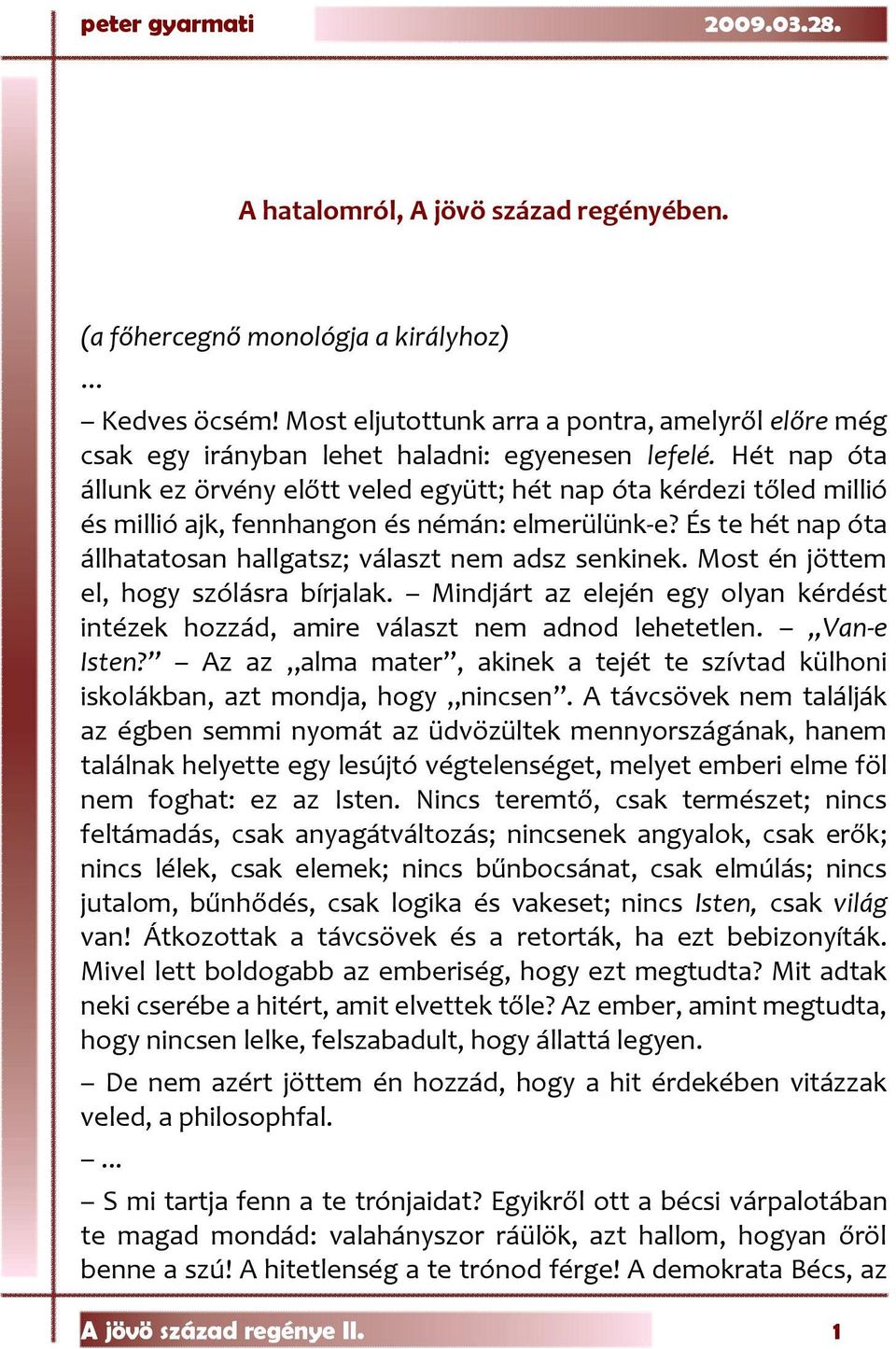 peter gyarmati 2009.03.28.

A hatalomról, A jövö század regényében.

(a főhercegnő monológja a királyhoz)

...

– Kedves öcsém! Most eljutottunk arra a pontra, amelyről előre még csak egy irányban lehet haladni: egyenesen lefelé. Hét nap óta állunk ez örvény előtt veled együtt; hét nap óta kérdezi tőled millió és millió ajk, fennhangon és némán: elmerülünk-e? És te hét nap óta állhatatosan hallgatsz; választ nem adsz senkinek. Most én jöttem el, hogy szólásra bírjalak. – Mindjárt az elején egy olyan kérdést intézek hozzád, amire választ nem adnod lehetetlen. – „Van-e Isten?” – Az az „alma mater”, akinek a tejét te szívtad külhoni iskolákban, azt mondja, hogy „nincsen”. A távcsövek nem találják az égben semmi nyomát az üdvözültek mennyországának, hanem találnak helyette egy lesújtó végtelenséget, melyet emberi elme föl nem foghat: ez az Isten. Nincs teremtő, csak természet; nincs feltámadás, csak anyagátváltozás; nincsenek angyalok, csak erők; nincs lélek, csak elemek; nincs bűnbocsánat, csak elmúlás; nincs jutalom, bűnhődés, csak logika és vakeset; nincs Isten, csak világ van! Átkozottak a távcsövek és a retorták, ha ezt bebizonyíták. Mivel lett boldogabb az emberiség, hogy ezt megtudta? Mit adtak neki cserébe a hitért, amit elvettek tőle? Az ember, amint megtudta, hogy nincsen lelke, felszabadult, hogy állattá legyen.

– De nem azért jöttem én hozzád, hogy a hit érdekében vitázzak veled, a philosophfal.

– ...

– S mi tartja fenn a te trónjaidat? Egyikről ott a bécsi várpalotában te magad mondád: valahányszor ráülök, azt hallom, hogyan őröl benne a szú! A hitetlenség a te trónod férge! A demokrata Bécs, az

A jövö század regénye II. 1